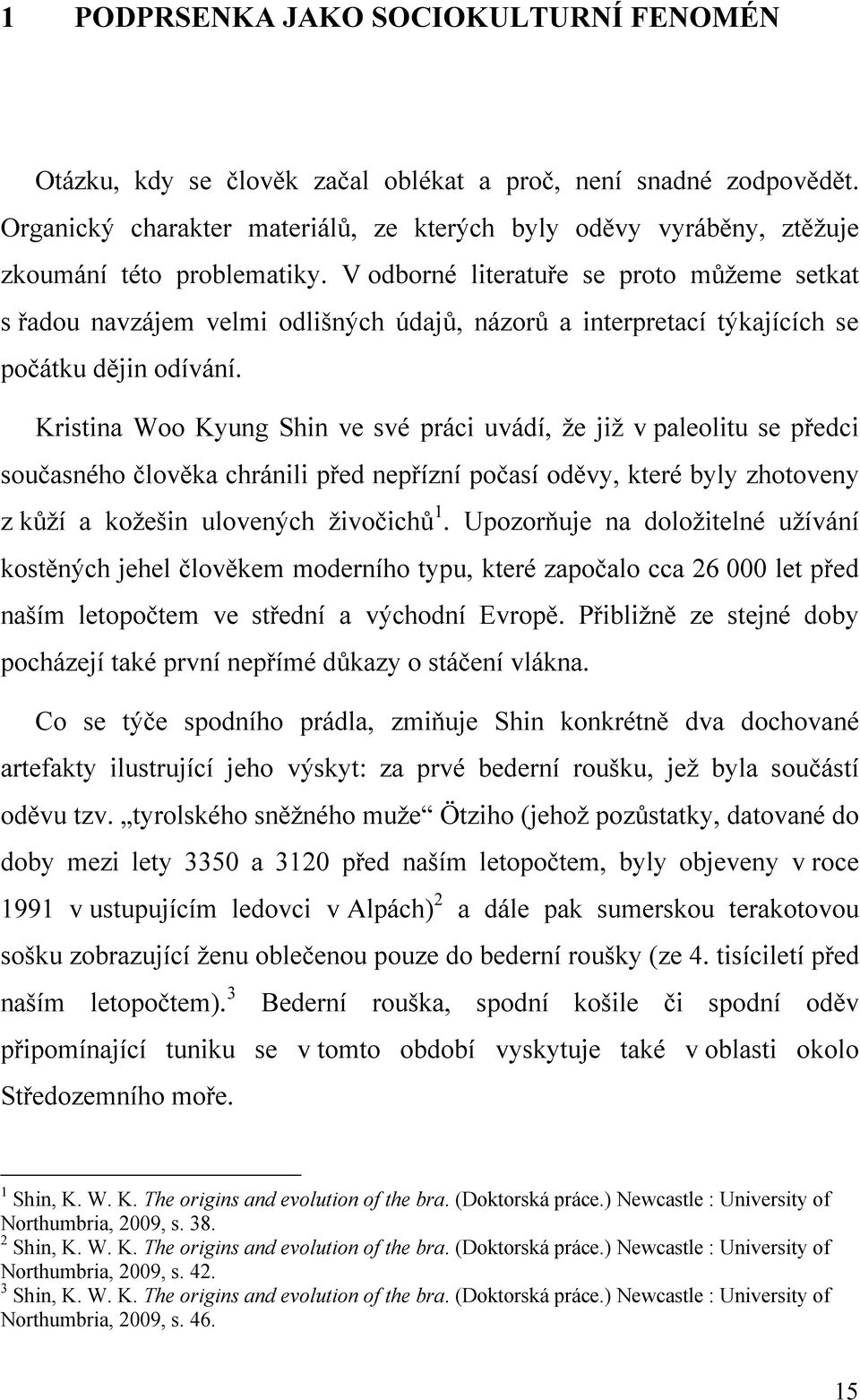 1 PODPRSENKA JAKO SOCIOKULTURNÍ FENOMÉN

Otázku, kdy se člověk začal oblékat a proč, není snadné zodpovědět. Organický charakter materiálů, ze kterých byly oděvy vyráběny, ztěžuje zkoumání této problematiky. V odborné literatuře se proto můžeme setkat s řadou navzájem velmi odlišných údajů, názorů a interpretací týkajících se počátku dějin odívání.

Kristina Woo Kyung Shin ve své práci uvádí, že již v paleolitu se předci současného člověka chránili před nepřízní počasí oděvy, které byly zhotoveny z kůží a kožešin ulovených živočichů$^1$. Upozorňuje na doložitelné užívání kostěných jehel člověkem moderního typu, které započalo cca 26 000 let před naším letopočtem ve střední a východní Evropě. Přibližně ze stejné doby pocházejí také první nepřímé důkazy o stáčení vlákna.

Co se týče spodního prádla, zmiňuje Shin konkrétně dva dochované artefakty ilustrující jeho výskyt: za prvé bederní roušku, jež byla součástí oděvu tzv. „tyrolského sněžného muže“ Ötziho (jehož pozůstatky, datované do doby mezi lety 3350 a 3120 před naším letopočtem, byly objeveny v roce 1991 v ustupujícím ledovci v Alpách)$^2$ a dále pak sumerskou terakotovou sošku zobrazující ženu oblečenou pouze do bederní roušky (ze 4. tisíciletí před naším letopočtem).$^3$ Bederní rouška, spodní košile či spodní oděv připomínající tuniku se v tomto období vyskytuje také v oblasti okolo Středozemního moře.

$^1$ Shin, K. W. K. The origins and evolution of the bra. (Doktorská práce.) Newcastle : University of Northumbria, 2009, s. 38.
$^2$ Shin, K. W. K. The origins and evolution of the bra. (Doktorská práce.) Newcastle : University of Northumbria, 2009, s. 42.
$^3$ Shin, K. W. K. The origins and evolution of the bra. (Doktorská práce.) Newcastle : University of Northumbria, 2009, s. 46.

15